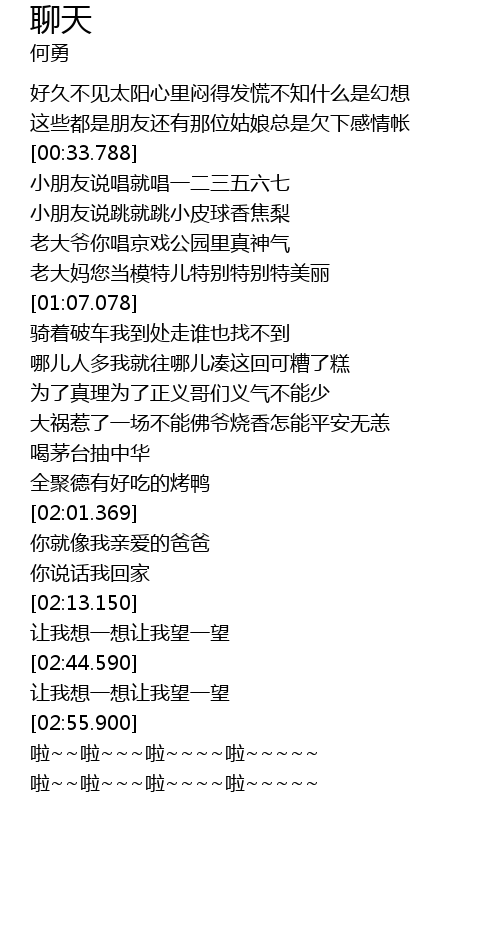 聊天
何勇

好久不见太阳心里闷得发慌不知什么是幻想
这些都是朋友还有那位姑娘总是欠下感情帐
[00:33.788]
小朋友说唱就唱一二三五六七
小朋友说跳就跳小皮球香焦梨
老大爷你唱京戏公园里真神气
老大妈您当模特儿特别特别特美丽
[01:07.078]
骑着破车我到处走谁也找不到
哪儿人多我就往哪儿凑这回可糟了糕
为了真理为了正义哥们义气不能少
大祸惹了一场不能佛爷烧香怎能平安无恙
喝茅台抽中华
全聚德有好吃的烤鸭
[02:01.369]
你就像我亲爱的爸爸
你说话我回家
[02:13.150]
让我想一想让我望一望
[02:44.590]
让我想一想让我望一望
[02:55.900]
啦~~啦~~~啦~~~~啦~~~~~
啦~~啦~~~啦~~~~啦~~~~~